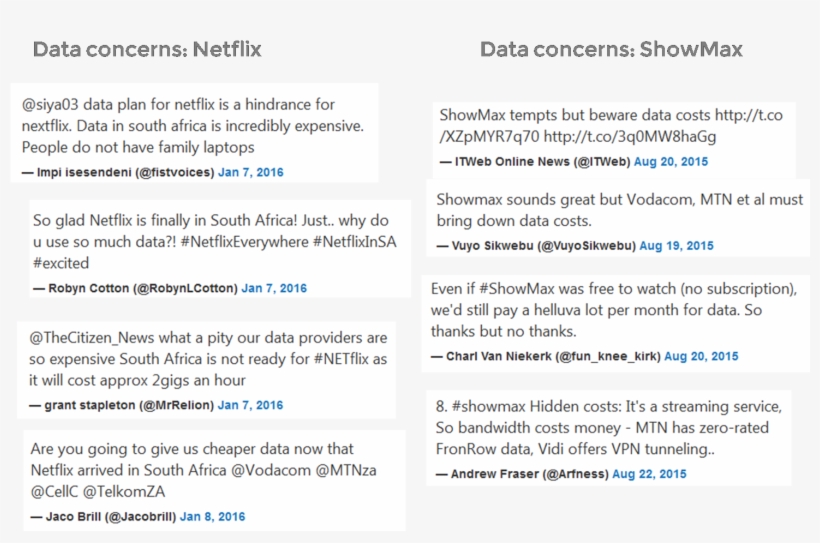 Data concerns: Netflix

@siya03 data plan for netflix is a hindrance for nextflix. Data in south africa is incredibly expensive. People do not have family laptops

— Impi isesendeni (@fistvoices) Jan 7, 2016

So glad Netflix is finally in South Africa! Just.. why do u use so much data?! #NetflixEverywhere #NetflixInSA #excited

— Robyn Cotton (@RobynLCotton) Jan 7, 2016

@TheCitizen_News what a pity our data providers are so expensive South Africa is not ready for #NETflix as it will cost approx 2gigs an hour

— grant stapleton (@MrRelion) Jan 7, 2016

Are you going to give us cheaper data now that Netflix arrived in South Africa @Vodacom @MTNza @CellC @TelkomZA

— Jaco Brill (@Jacobrill) Jan 8, 2016

Data concerns: ShowMax

ShowMax tempts but beware data costs http://t.co/XZpMYR7q70 http://t.co/3q0MW8haGg

— ITWeb Online News (@ITWeb) Aug 20, 2015

Showmax sounds great but Vodacom, MTN et al must bring down data costs.

— Vuyo Sikwebu (@VuyoSikwebu) Aug 19, 2015

Even if #ShowMax was free to watch (no subscription), we'd still pay a helluva lot per month for data. So thanks but no thanks.

— Charl Van Niekerk (@fun_knee_kirk) Aug 20, 2015

8. #showmax Hidden costs: It's a streaming service, So bandwidth costs money - MTN has zero-rated FronRow data, Vidi offers VPN tunneling..

— Andrew Fraser (@Arfness) Aug 22, 2015